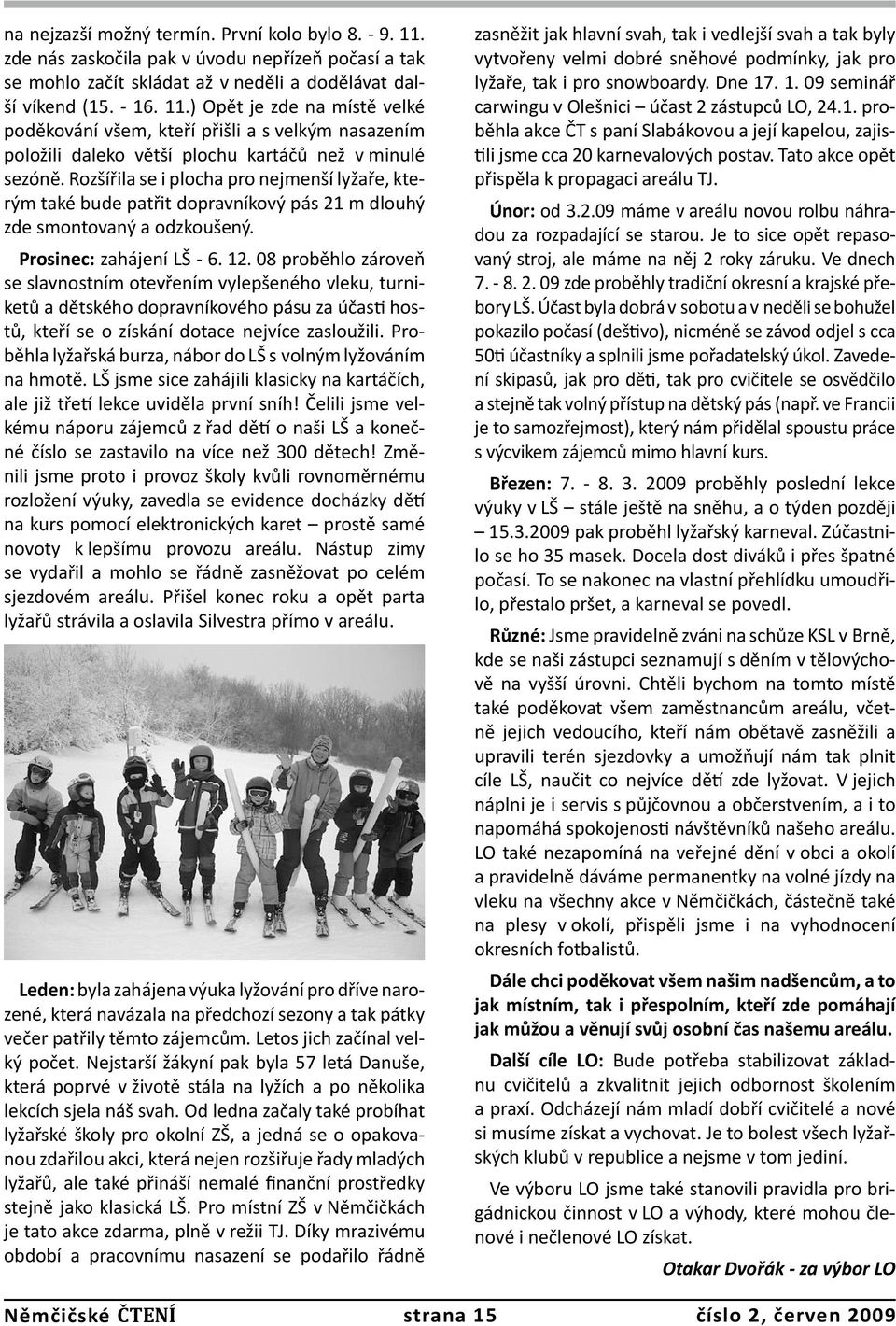 na nejzazší možný termín. První kolo bylo 8. - 9. 11. zde nás zaskočila pak v úvodu nepřízeň počasí a tak se mohlo začít skládat až v neděli a dodělávat další víkend (15. - 16. 11.) Opět je zde na místě velké poděkování všem, kteří přišli a s velkým nasazením položili daleko větší plochu kartáčů než v minulé sezóně. Rozšířila se i plocha pro nejmenší lyžaře, kterým také bude patřit dopravníkový pás 21 m dlouhý zde smontovaný a odzkoušený.

Prosinec: zahájení LŠ - 6. 12. 08 proběhlo zároveň se slavnostním otevřením vylepšeného vleku, turniketů a dětského dopravníkového pásu za účasti hostů, kteří se o získání dotace nejvíce zasloužili. Proběhla lyžařská burza, nábor do LŠ s volným lyžováním na hmotě. LŠ jsme sice zahájili klasicky na kartáčích, ale již třetí lekce uviděla první sníh! Čelili jsme velkému náporu zájemců z řad dětí o naši LŠ a konečné číslo se zastavilo na více než 300 dětech! Změnili jsme proto i provoz školy kvůli rovnoměrnému rozložení výuky, zavedla se evidence docházky dětí na kurs pomocí elektronických karet – prostě samé novoty k lepšímu provozu areálu. Nástup zimy se vydařil a mohlo se řádně zasněžovat po celém sjezdovém areálu. Přišel konec roku a opět parta lyžařů strávila a oslavila Silvestra přímo v areálu.

Leden: byla zahájena výuka lyžování pro dříve narozené, která navázala na předchozí sezony a tak pátky večer patřily těmto zájemcům. Letos jich začínal velký počet. Nejstarší žákyní pak byla 57 letá Danuše, která poprvé v životě stála na lyžích a po několika lekcích sjela náš svah. Od ledna začaly také probíhat lyžařské školy pro okolní ZŠ, a jedná se o opakovanou zdařilou akci, která nejen rozšiřuje řady mladých lyžařů, ale také přináší nemalé finanční prostředky stejně jako klasická LŠ. Pro místní ZŠ v Němčičkách je tato akce zdarma, plně v režii TJ. Díky mrazivému období a pracovnímu nasazení se podařilo řádně zasněžit jak hlavní svah, tak i vedlejší svah a tak byly vytvořeny velmi dobré sněhové podmínky, jak pro lyžaře, tak i pro snowboardy. Dne 17. 1. 09 seminář carwingu v Olešnici – účast 2 zástupců LO, 24.1. proběhla akce ČT s paní Slabákovou a její kapelou, zajistili jsme cca 20 karnevalových postav. Tato akce opět přispěla k propagaci areálu TJ.

Únor: od 3.2.09 máme v areálu novou rolbu náhradou za rozpadající se starou. Je to sice opět repasovaný stroj, ale máme na něj 2 roky záruku. Ve dnech 7. - 8. 2. 09 zde proběhly tradiční okresní a krajské přebory LŠ. Účast byla dobrá v sobotu a v neděli se bohužel pokazilo počasí (deštivo), nicméně se závod odjel s cca 50ti účastníky a splnili jsme pořadatelský úkol. Zavedení skipasů, jak pro děti, tak pro cvičitele se osvědčilo a stejně tak volný přístup na dětský pás (např. ve Francii je to samozřejmost), který nám přidělal spoustu práce s výcvikem zájemců mimo hlavní kurs.

Březen: 7. - 8. 3. 2009 proběhly poslední lekce výuky v LŠ – stále ještě na sněhu, a o týden později – 15.3.2009 pak proběhl lyžařský karneval. Zúčastnilo se ho 35 masek. Docela dost diváků i přes špatné počasí. To se nakonec na vlastní přehlídku umoudřilo, přestalo pršet, a karneval se povedl.

Různé: Jsme pravidelně zváni na schůze KSL v Brně, kde se naši zástupci seznamují s děním v tělovýchově na vyšší úrovni. Chtěli bychom na tomto místě také poděkovat všem zaměstnancům areálu, včetně jejich vedoucího, kteří nám obětavě zasněžili a upravili terén sjezdovky a umožňují nám tak plnit cíle LŠ, naučit co nejvíce dětí zde lyžovat. V jejich náplni je i servis s půjčovnou a občerstvením, a i to napomáhá spokojenosti návštěvníků našeho areálu. LO také nezapomíná na veřejné dění v obci a okolí a pravidelně dáváme permanentky na volné jízdy na vleku na všechny akce v Němčičkách, částečně také na plesy v okolí, přispěli jsme i na vyhodnocení okresních fotbalistů.

Dále chci poděkovat všem našim nadšencům, a to jak místním, tak i přespolním, kteří zde pomáhají jak můžou a věnují svůj osobní čas našemu areálu.

Další cíle LO: Bude potřeba stabilizovat základnu cvičitelů a zkvalitnit jejich odbornost školením a praxí. Odcházejí nám mladí dobří cvičitelé a nové si musíme získat a vychovat. Je to bolest všech lyžařských klubů v republice a nejsme v tom jediní.

Ve výboru LO jsme také stanovili pravidla pro brigádnickou činnost v LO a výhody, které mohou členové i nečlenové LO získat.

Otakar Dvořák - za výbor LO

Němčičské ČTENÍ strana 15 číslo 2, červen 2009